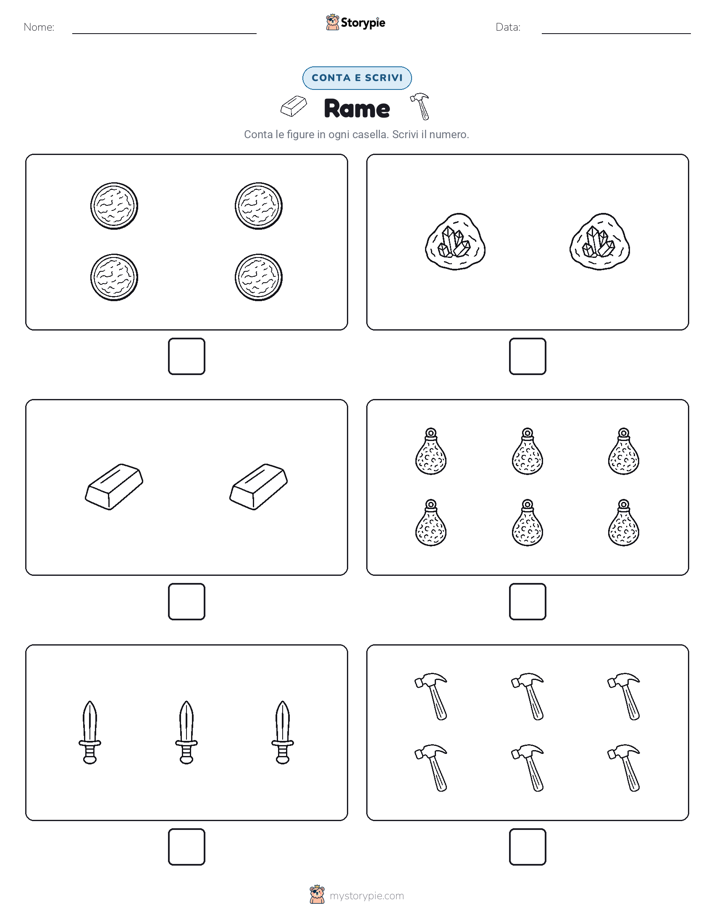 Nome:

Storypie

Data:

CONTA E SCRIVI

Rame

Conta le figure in ogni casella. Scrivi il numero.

mystorypie.com